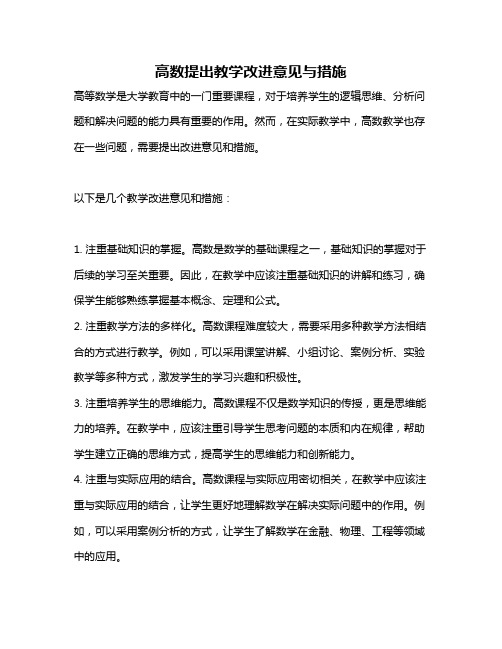 高数提出教学改进意见与措施

高等数学是大学教育中的一门重要课程，对于培养学生的逻辑思维、分析问题和解决问题的能力具有重要的作用。然而，在实际教学中，高数教学也存在一些问题，需要提出改进意见和措施。

以下是几个教学改进意见和措施：

1. 注重基础知识的掌握。高数是数学的基础课程之一，基础知识的掌握对于后续的学习至关重要。因此，在教学中应该注重基础知识的讲解和练习，确保学生能够熟练掌握基本概念、定理和公式。

2. 注重教学方法的多样化。高数课程难度较大，需要采用多种教学方法相结合的方式进行教学。例如，可以采用课堂讲解、小组讨论、案例分析、实验教学等多种方式，激发学生的学习兴趣和积极性。

3. 注重培养学生的思维能力。高数课程不仅是数学知识的传授，更是思维能力的培养。在教学中，应该注重引导学生思考问题的本质和内在规律，帮助学生建立正确的思维方式，提高学生的思维能力和创新能力。

4. 注重与实际应用的结合。高数课程与实际应用密切相关，在教学中应该注重与实际应用的结合，让学生更好地理解数学在解决实际问题中的作用。例如，可以采用案例分析的方式，让学生了解数学在金融、物理、工程等领域中的应用。